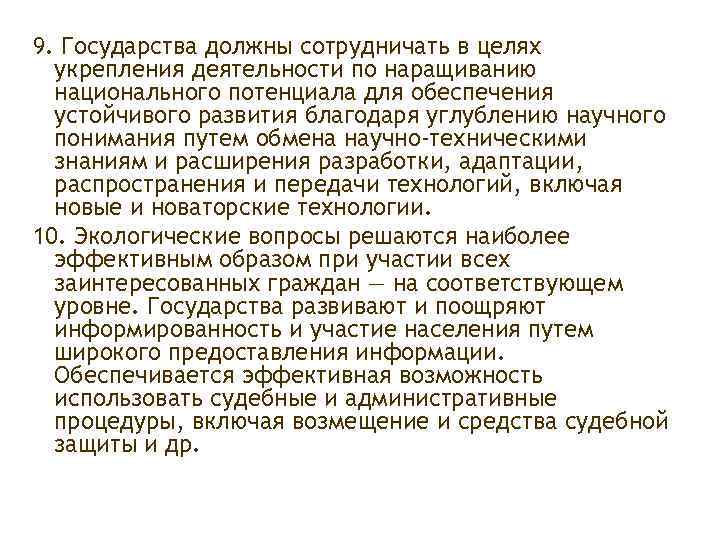 9. Государства должны сотрудничать в целях укрепления деятельности по наращиванию национального потенциала для обеспечения устойчивого развития благодаря углублению научного понимания путем обмена научно-техническими знаниям и расширения разработки, адаптации, распространения и передачи технологий, включая новые и новаторские технологии.

10. Экологические вопросы решаются наиболее эффективным образом при участии всех заинтересованных граждан — на соответствующем уровне. Государства развивают и поощряют информированность и участие населения путем широкого предоставления информации. Обеспечивается эффективная возможность использовать судебные и административные процедуры, включая возмещение и средства судебной защиты и др.